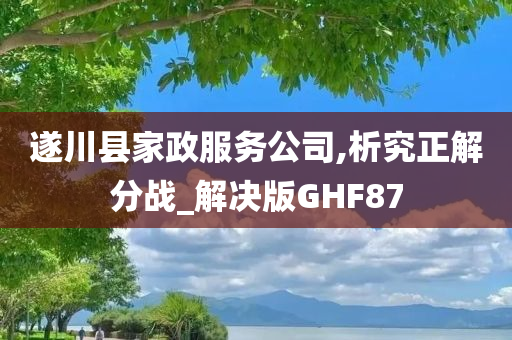 遂川县家政服务公司,析究正解分战_解决版GHF87